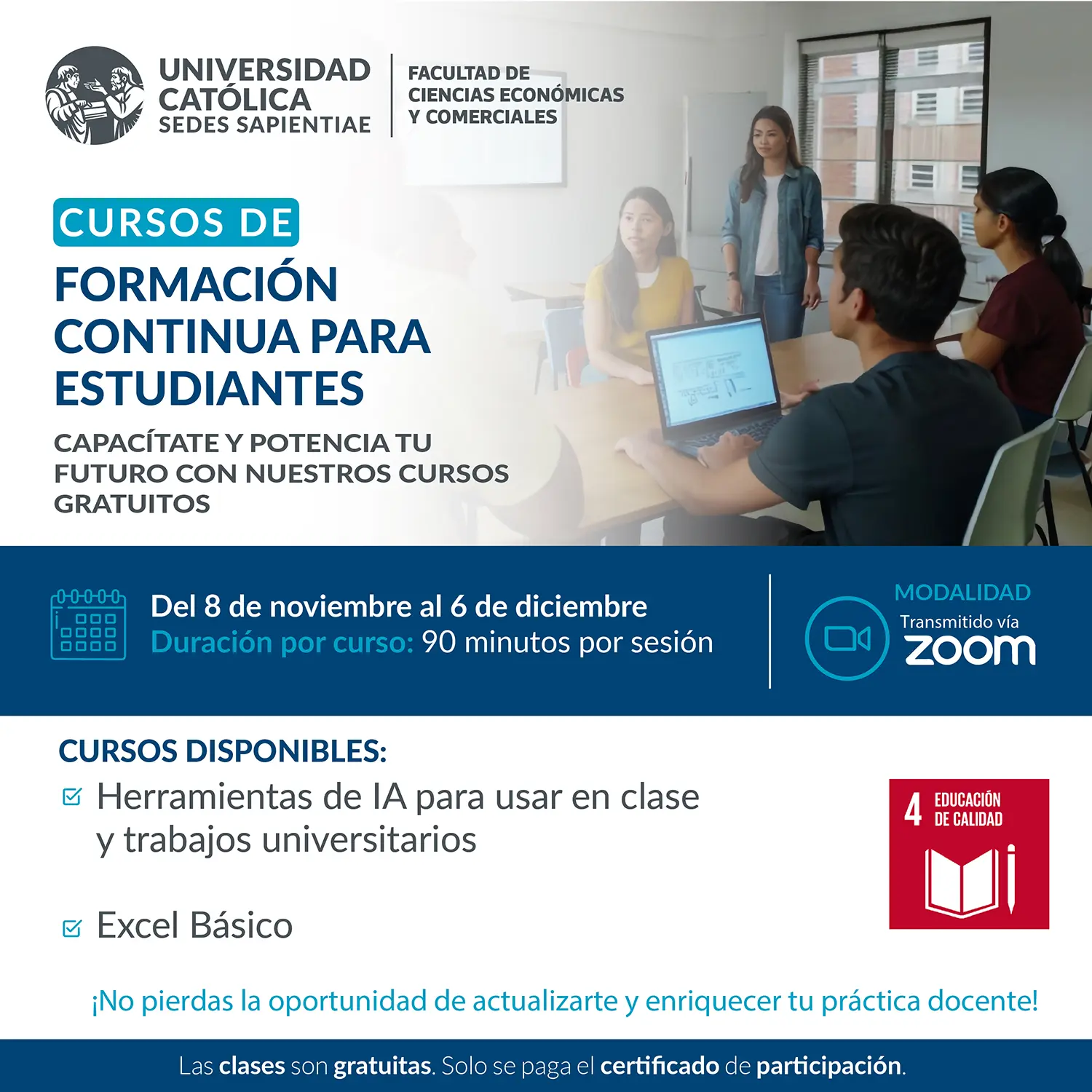 UNIVERSIDAD CATÓLICA SEDES SAPIENTIAE

FACULTAD DE CIENCIAS ECONÓMICAS Y COMERCIALES

CURSOS DE

FORMACIÓN CONTINUA PARA ESTUDIANTES

CAPACÍTATE Y POTENCIA TU FUTURO CON NUESTROS CURSOS GRATUITOS

Del 8 de noviembre al 6 de diciembre
Duración por curso: 90 minutos por sesión

MODALIDAD
Transmitido vía
zoom

CURSOS DISPONIBLES:

☑ Herramientas de IA para usar en clase y trabajos universitarios

☑ Excel Básico

4 EDUCACIÓN DE CALIDAD

¡No pierdas la oportunidad de actualizarte y enriquecer tu práctica docente!

Las clases son gratuitas. Solo se paga el certificado de participación.